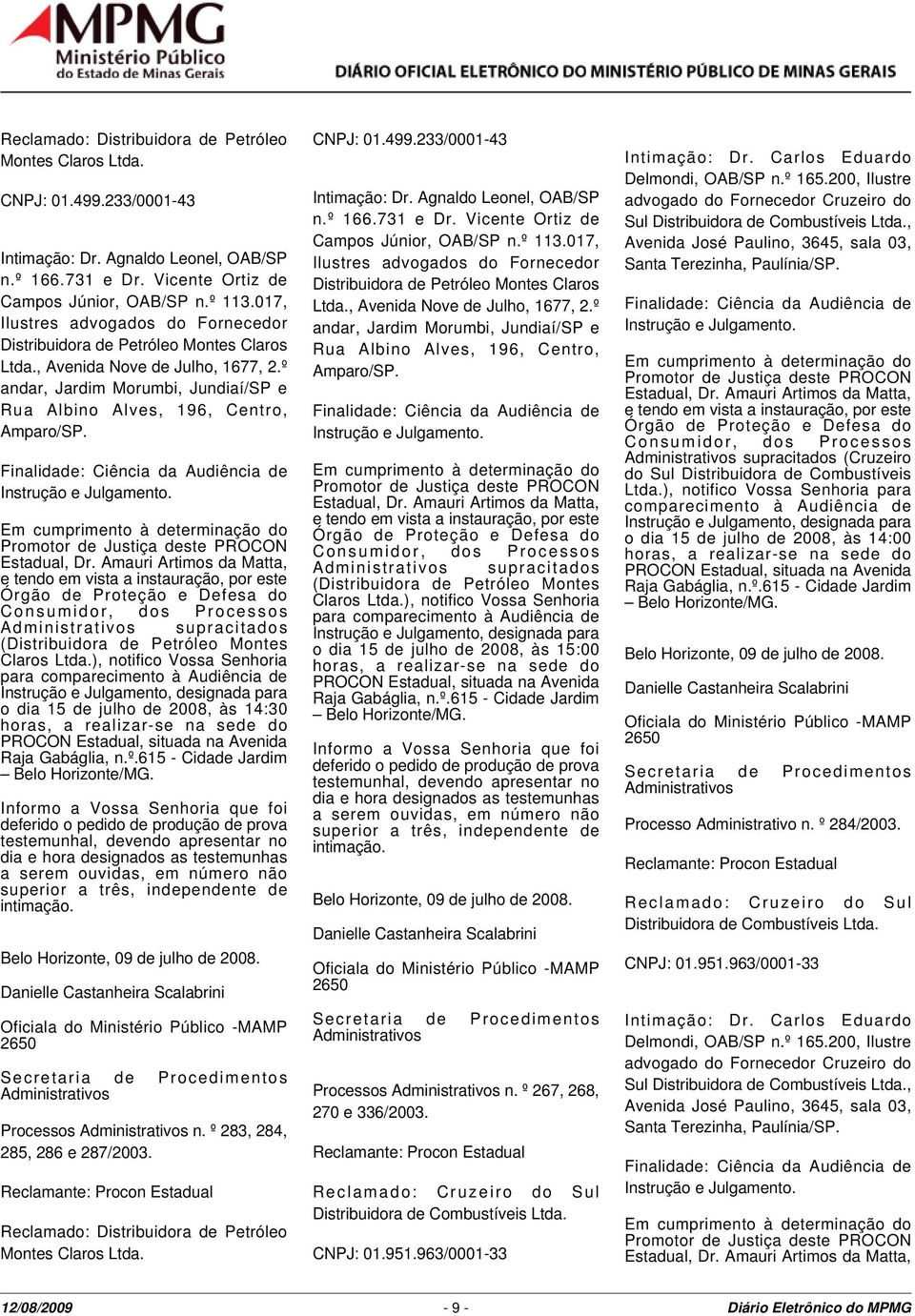 MPMG Ministério Público do Estado de Minas Gerais

DIÁRIO OFICIAL ELETRÔNICO DO MINISTÉRIO PÚBLICO DE MINAS GERAIS

Reclamado: Distribuidora de Petróleo Montes Claros Ltda.

CNPJ: 01.499.233/0001-43

Intimação: Dr. Agnaldo Leonel, OAB/SP n.º 166.731 e Dr. Vicente Ortiz de Campos Júnior, OAB/SP n.º 113.017, Ilustres advogados do Fornecedor Distribuidora de Petróleo Montes Claros Ltda., Avenida Nove de Julho, 1677, 2.º andar, Jardim Morumbi, Jundiaí/SP e Rua Albino Alves, 196, Centro, Amparo/SP.

Finalidade: Ciência da Audiência de Instrução e Julgamento.

Em cumprimento à determinação do Promotor de Justiça deste PROCON Estadual, Dr. Amauri Artimos da Matta, e tendo em vista a instauração, por este Órgão de Proteção e Defesa do Consumidor, dos Processos Administrativos supracitados (Distribuidora de Petróleo Montes Claros Ltda.), notifico Vossa Senhoria para comparecimento à Audiência de Instrução e Julgamento, designada para o dia 15 de julho de 2008, às 14:30 horas, a realizar-se na sede do PROCON Estadual, situada na Avenida Raja Gabáglia, n.º.615 - Cidade Jardim – Belo Horizonte/MG.

Informo a Vossa Senhoria que foi deferido o pedido de produção de prova testemunhal, devendo apresentar no dia e hora designados as testemunhas a serem ouvidas, em número não superior a três, independente de intimação.

Belo Horizonte, 09 de julho de 2008.

Danielle Castanheira Scalabrini

Oficiala do Ministério Público -MAMP 2650

Secretaria de Procedimentos Administrativos

Processos Administrativos n. º 283, 284, 285, 286 e 287/2003.

Reclamante: Procon Estadual

Reclamado: Distribuidora de Petróleo Montes Claros Ltda.

CNPJ: 01.499.233/0001-43

Intimação: Dr. Agnaldo Leonel, OAB/SP n.º 166.731 e Dr. Vicente Ortiz de Campos Júnior, OAB/SP n.º 113.017, Ilustres advogados do Fornecedor Distribuidora de Petróleo Montes Claros Ltda., Avenida Nove de Julho, 1677, 2.º andar, Jardim Morumbi, Jundiaí/SP e Rua Albino Alves, 196, Centro, Amparo/SP.

Finalidade: Ciência da Audiência de Instrução e Julgamento.

Em cumprimento à determinação do Promotor de Justiça deste PROCON Estadual, Dr. Amauri Artimos da Matta, e tendo em vista a instauração, por este Órgão de Proteção e Defesa do Consumidor, dos Processos Administrativos supracitados (Distribuidora de Petróleo Montes Claros Ltda.), notifico Vossa Senhoria para comparecimento à Audiência de Instrução e Julgamento, designada para o dia 15 de julho de 2008, às 15:00 horas, a realizar-se na sede do PROCON Estadual, situada na Avenida Raja Gabáglia, n.º.615 - Cidade Jardim – Belo Horizonte/MG.

Informo a Vossa Senhoria que foi deferido o pedido de produção de prova testemunhal, devendo apresentar no dia e hora designados as testemunhas a serem ouvidas, em número não superior a três, independente de intimação.

Belo Horizonte, 09 de julho de 2008.

Danielle Castanheira Scalabrini

Oficiala do Ministério Público -MAMP 2650

Secretaria de Procedimentos Administrativos

Processos Administrativos n. º 267, 268, 270 e 336/2003.

Reclamante: Procon Estadual

Reclamado: Cruzeiro do Sul Distribuidora de Combustíveis Ltda.

CNPJ: 01.951.963/0001-33

Intimação: Dr. Carlos Eduardo Delmondi, OAB/SP n.º 165.200, Ilustre advogado do Fornecedor Cruzeiro do Sul Distribuidora de Combustíveis Ltda., Avenida José Paulino, 3645, sala 03, Santa Terezinha, Paulínia/SP.

Finalidade: Ciência da Audiência de Instrução e Julgamento.

Em cumprimento à determinação do Promotor de Justiça deste PROCON Estadual, Dr. Amauri Artimos da Matta, e tendo em vista a instauração, por este Órgão de Proteção e Defesa do Consumidor, dos Processos Administrativos supracitados (Cruzeiro do Sul Distribuidora de Combustíveis Ltda.), notifico Vossa Senhoria para comparecimento à Audiência de Instrução e Julgamento, designada para o dia 15 de julho de 2008, às 14:00 horas, a realizar-se na sede do PROCON Estadual, situada na Avenida Raja Gabáglia, n.º.615 - Cidade Jardim – Belo Horizonte/MG.

Belo Horizonte, 09 de julho de 2008.

Danielle Castanheira Scalabrini

Oficiala do Ministério Público -MAMP 2650

Secretaria de Procedimentos Administrativos

Processo Administrativo n. º 284/2003.

Reclamante: Procon Estadual

Reclamado: Cruzeiro do Sul Distribuidora de Combustíveis Ltda.

CNPJ: 01.951.963/0001-33

Intimação: Dr. Carlos Eduardo Delmondi, OAB/SP n.º 165.200, Ilustre advogado do Fornecedor Cruzeiro do Sul Distribuidora de Combustíveis Ltda., Avenida José Paulino, 3645, sala 03, Santa Terezinha, Paulínia/SP.

Finalidade: Ciência da Audiência de Instrução e Julgamento.

Em cumprimento à determinação do Promotor de Justiça deste PROCON Estadual, Dr. Amauri Artimos da Matta,

12/08/2009 - 9 - Diário Eletrônico do MPMG